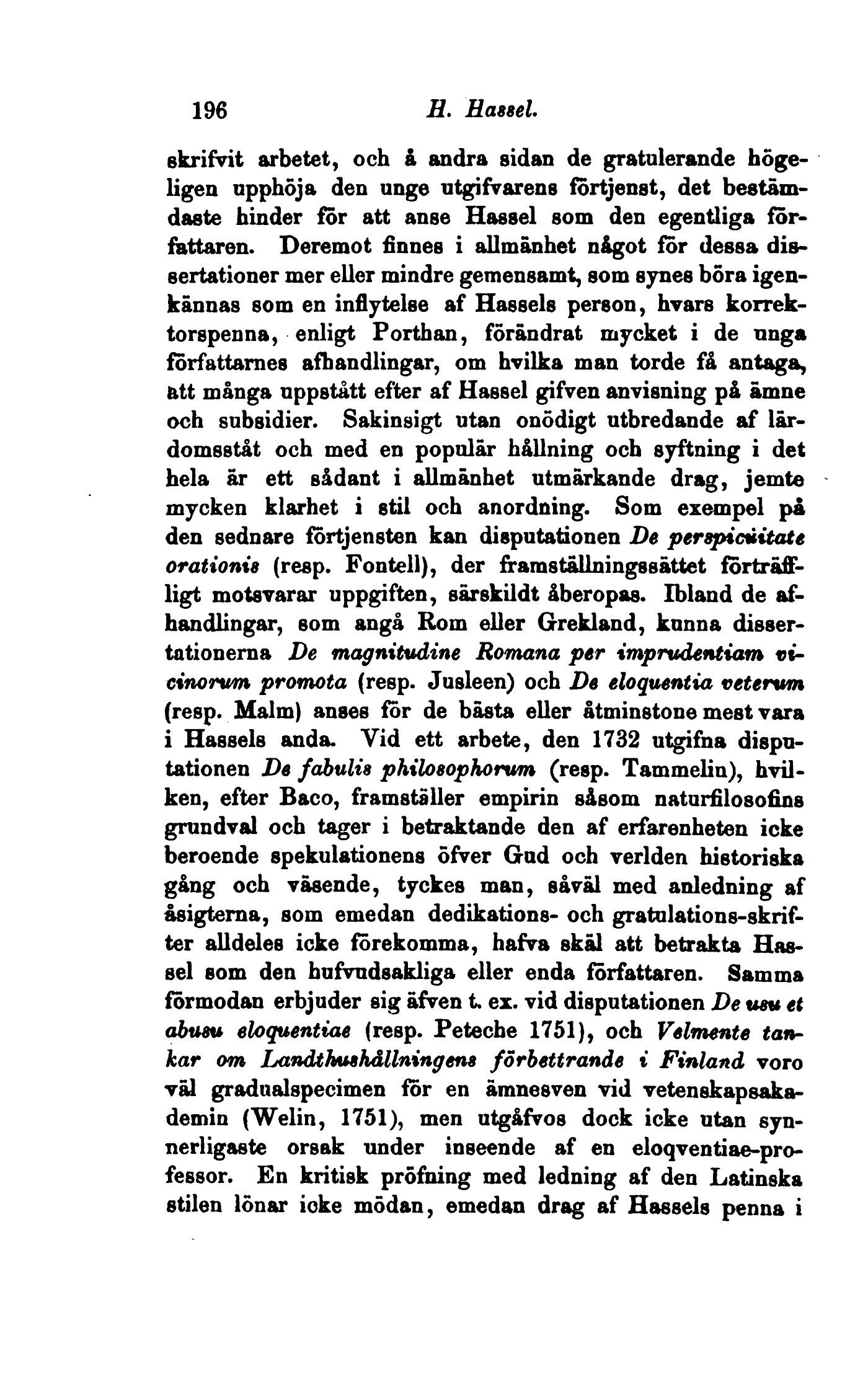 196 H. Hassel.

skrifvit arbetet, och å andra sidan de gratulerande högeligen upphöja den unge utgifvarens förtjenst, det bestämdaste hinder för att anse Hassel som den egentliga författaren. Deremot finnes i allmänhet något för dessa dissertationer mer eller mindre gemensamt, som synes böra igenkännas som en inflytelse af Hassels person, hvars korrektorspenna, enligt Porthan, förändrat mycket i de unga författarnes afhandlingar, om hvilka man torde få antaga, att många uppstått efter af Hassel gifven anvisning på ämne och subsidier. Sakinsigt utan onödigt utbredande af lärdomsståt och med en populär hållning och syftning i det hela är ett sådant i allmänhet utmärkande drag, jemte mycken klarhet i stil och anordning. Som exempel på den sednare förtjensten kan disputationen De perspicuitate orationis (resp. Fontell), der framställningssättet förträffligt motsvarar uppgiften, särskildt åberopas. Ibland de afhandlingar, som angå Rom eller Grekland, kunna dissertationerna De magnitudine Romana per imprudentiam vicinorum promota (resp. Jusleen) och De eloquentia veterum (resp. Malm) anses för de bästa eller åtminstone mest vara i Hassels anda. Vid ett arbete, den 1732 utgifna disputationen De fabulis philosophorum (resp. Tammelin), hvilken, efter Baco, framställer empirin såsom naturfilosofins grundval och tager i betraktande den af erfarenheten icke beroende spekulationens öfver Gud och verlden historiska gång och väsende, tyckes man, såväl med anledning af åsigterna, som emedan dedikations- och gratulations-skrifter alldeles icke förekomma, hafva skäl att betrakta Hassel som den hufvudsakliga eller enda författaren. Samma förmodan erbjuder sig äfven t. ex. vid disputationen De usu et abusu eloquentiae (resp. Peteche 1751), och Velmente tankar om Landthushållningens förbettrande i Finland voro väl gradualspecimen för en ämnesven vid vetenskapsakademin (Welin, 1751), men utgåfvos dock icke utan synnerligaste orsak under inseende af en eloqventiae-professor. En kritisk pröfning med ledning af den Latinska stilen lönar icke mödan, emedan drag af Hassels penna i